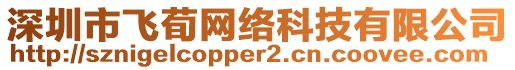 深圳市飞荀网络科技有限公司
http://sznigelcopper2.cn.coovee.com